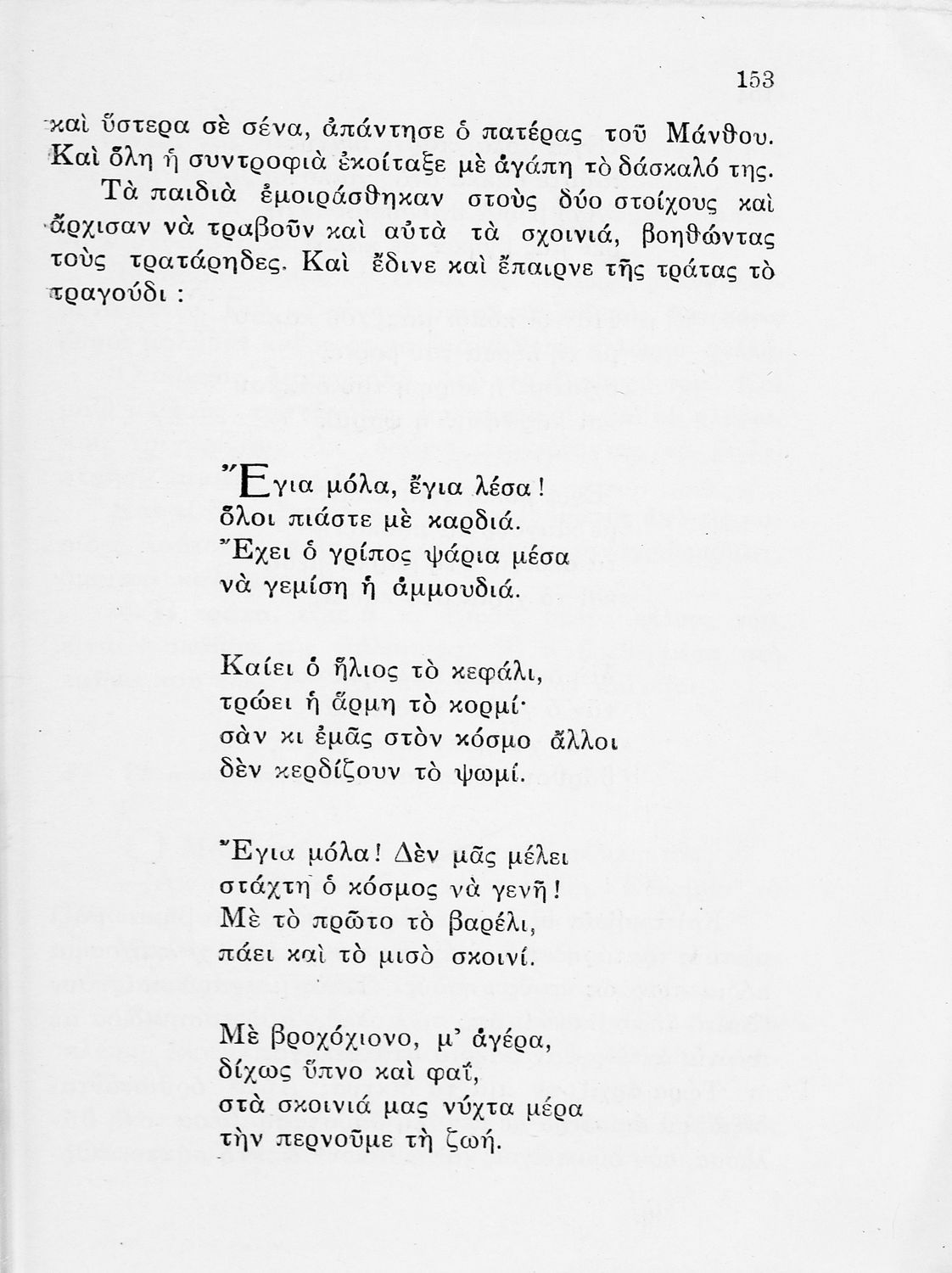 153

καὶ ὕστερα σὲ σένα, ἀπάντησε ὁ πατέρας τοῦ Μάνθου. Καὶ ὅλη ἡ συντροφιὰ ἐκοίταξε μὲ ἀγάπη τὸ δάσκαλό της.

Τὰ παιδιὰ ἐμοιράσθηκαν στοὺς δύο στοίχους καὶ ἄρχισαν νὰ τραβοῦν καὶ αὐτὰ τὰ σχοινιά, βοηθώντας τοὺς τρατάρηδες. Καὶ ἔδινε καὶ ἔπαιρνε τῆς τράτας τὸ τραγούδι :

Ἔγια μόλα, ἔγια λέσα!
ὅλοι πιάστε μὲ καρδιά.
Ἔχει ὁ γρίπος ψάρια μέσα
νὰ γεμίση ἡ ἀμμουδιά.

Καίει ὁ ἥλιος τὸ κεφάλι,
τρώει ἡ ἅρμη τὸ κορμί·
σὰν κι ἐμᾶς στὸν κόσμο ἄλλοι
δὲν κερδίζουν τὸ ψωμί.

Ἔγια μόλα! Δὲν μᾶς μέλει
στάχτη ὁ κόσμος νὰ γενῆ!
Μὲ τὸ πρῶτο τὸ βαρέλι,
πάει καὶ τὸ μισὸ σκοινί.

Μὲ βροχόχιονο, μ' ἀγέρα,
δίχως ὕπνο καὶ φαΐ,
στὰ σκοινιά μας νύχτα μέρα
τὴν περνοῦμε τὴ ζωή.